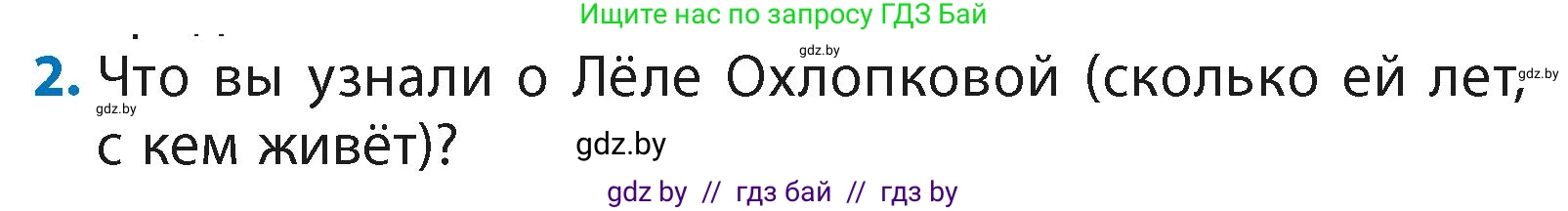 Ищите нас по запросу ГДЗ Бай

gdz.by

2. Что вы узнали о Лёле Охлопковой (сколько ей лет, с кем живёт)?

gdz.by gdz.by gdz.by

gdz by // гдз бай // гдз by